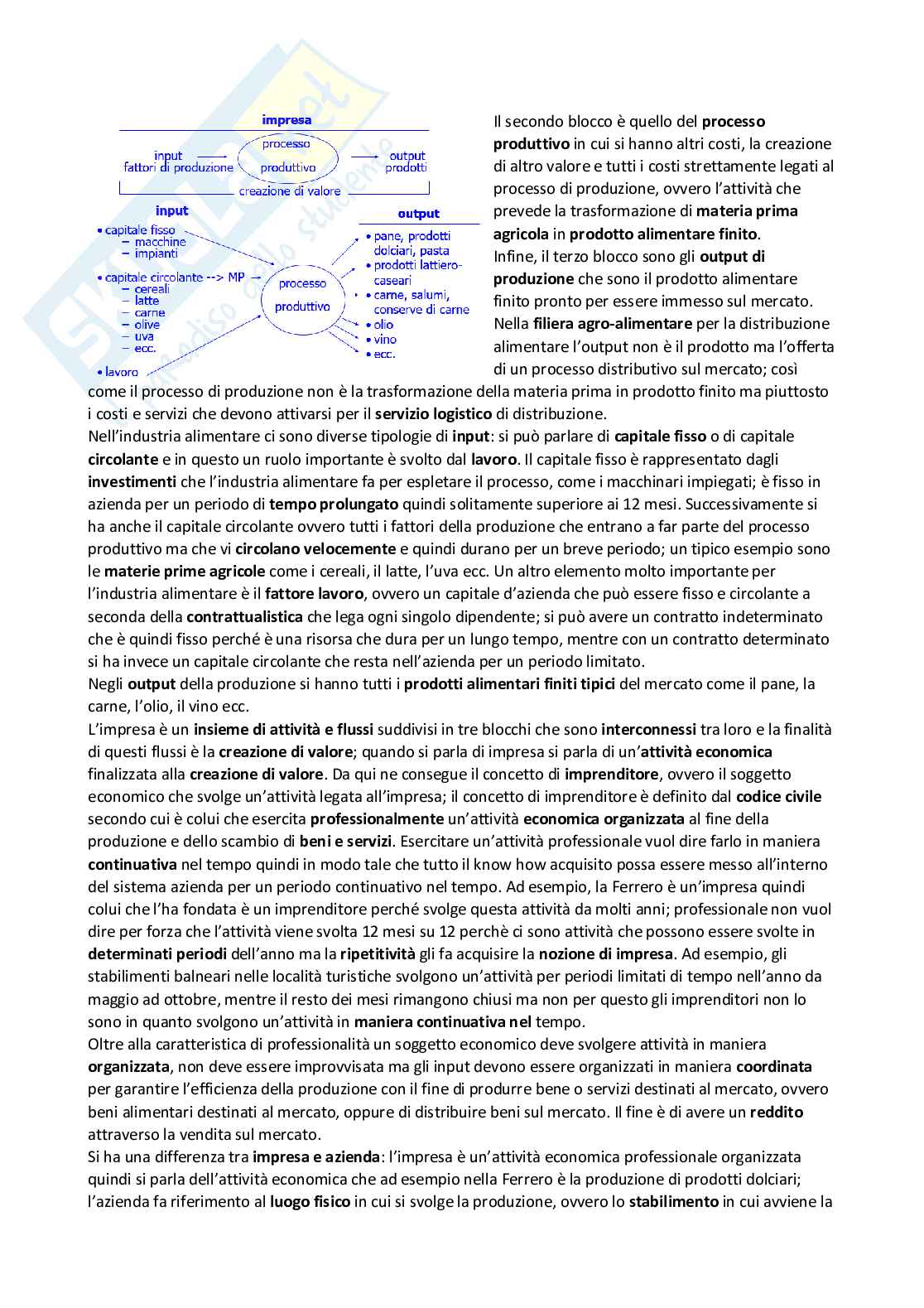 impresa

input
fattori di produzione

processo
produttivo

output
prodotti

creazione di valore

input

• capitale fisso
– macchine
– impianti

• capitale circolante --> MP
– cereali
– latte
– carne
– olive
– uva
– ecc.

• lavoro

processo
produttivo

output

• pane, prodotti dolciari, pasta
• prodotti lattiero-caseari
• carne, salumi, conserve di carne
• olio
• vino
• ecc.

Il secondo blocco è quello del processo produttivo in cui si hanno altri costi, la creazione di altro valore e tutti i costi strettamente legati al processo di produzione, ovvero l'attività che prevede la trasformazione di materia prima agricola in prodotto alimentare finito.
Infine, il terzo blocco sono gli output di produzione che sono il prodotto alimentare finito pronto per essere immesso sul mercato.
Nella filiera agro-alimentare per la distribuzione alimentare l'output non è il prodotto ma l'offerta di un processo distributivo sul mercato; così come il processo di produzione non è la trasformazione della materia prima in prodotto finito ma piuttosto i costi e servizi che devono attivarsi per il servizio logistico di distribuzione.
Nell'industria alimentare ci sono diverse tipologie di input: si può parlare di capitale fisso o di capitale circolante e in questo un ruolo importante è svolto dal lavoro. Il capitale fisso è rappresentato dagli investimenti che l'industria alimentare fa per espletare il processo, come i macchinari impiegati; è fisso in azienda per un periodo di tempo prolungato quindi solitamente superiore ai 12 mesi. Successivamente si ha anche il capitale circolante ovvero tutti i fattori della produzione che entrano a far parte del processo produttivo ma che vi circolano velocemente e quindi durano per un breve periodo; un tipico esempio sono le materie prime agricole come i cereali, il latte, l'uva ecc. Un altro elemento molto importante per l'industria alimentare è il fattore lavoro, ovvero un capitale d'azienda che può essere fisso e circolante a seconda della contrattualistica che lega ogni singolo dipendente; si può avere un contratto indeterminato che è quindi fisso perché è una risorsa che dura per un lungo tempo, mentre con un contratto determinato si ha invece un capitale circolante che resta nell'azienda per un periodo limitato.
Negli output della produzione si hanno tutti i prodotti alimentari finiti tipici del mercato come il pane, la carne, l'olio, il vino ecc.
L'impresa è un insieme di attività e flussi suddivisi in tre blocchi che sono interconnessi tra loro e la finalità di questi flussi è la creazione di valore; quando si parla di impresa si parla di un'attività economica finalizzata alla creazione di valore. Da qui ne consegue il concetto di imprenditore, ovvero il soggetto economico che svolge un'attività legata all'impresa; il concetto di imprenditore è definito dal codice civile secondo cui è colui che esercita professionalmente un'attività economica organizzata al fine della produzione e dello scambio di beni e servizi. Esercitare un'attività professionale vuol dire farlo in maniera continuativa nel tempo quindi in modo tale che tutto il know how acquisito possa essere messo all'interno del sistema azienda per un periodo continuativo nel tempo. Ad esempio, la Ferrero è un'impresa quindi colui che l'ha fondata è un imprenditore perché svolge questa attività da molti anni; professionale non vuol dire per forza che l'attività viene svolta 12 mesi su 12 perchè ci sono attività che possono essere svolte in determinati periodi dell'anno ma la ripetitività gli fa acquisire la nozione di impresa. Ad esempio, gli stabilimenti balneari nelle località turistiche svolgono un'attività per periodi limitati di tempo nell'anno da maggio ad ottobre, mentre il resto dei mesi rimangono chiusi ma non per questo gli imprenditori non lo sono in quanto svolgono un'attività in maniera continuativa nel tempo.
Oltre alla caratteristica di professionalità un soggetto economico deve svolgere attività in maniera organizzata, non deve essere improvvisata ma gli input devono essere organizzati in maniera coordinata per garantire l'efficienza della produzione con il fine di produrre bene o servizi destinati al mercato, ovvero beni alimentari destinati al mercato, oppure di distribuire beni sul mercato. Il fine è di avere un reddito attraverso la vendita sul mercato.
Si ha una differenza tra impresa e azienda: l'impresa è un'attività economica professionale organizzata quindi si parla dell'attività economica che ad esempio nella Ferrero è la produzione di prodotti dolciari; l'azienda fa riferimento al luogo fisico in cui si svolge la produzione, ovvero lo stabilimento in cui avviene la